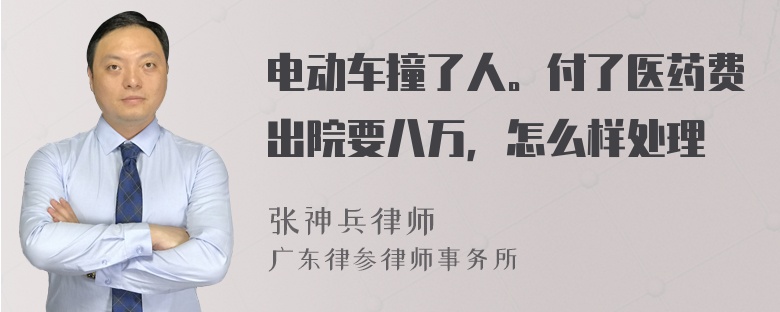 电动车撞了人。付了医药费出院要八万，怎么样处理

张神兵律师
广东律参律师事务所